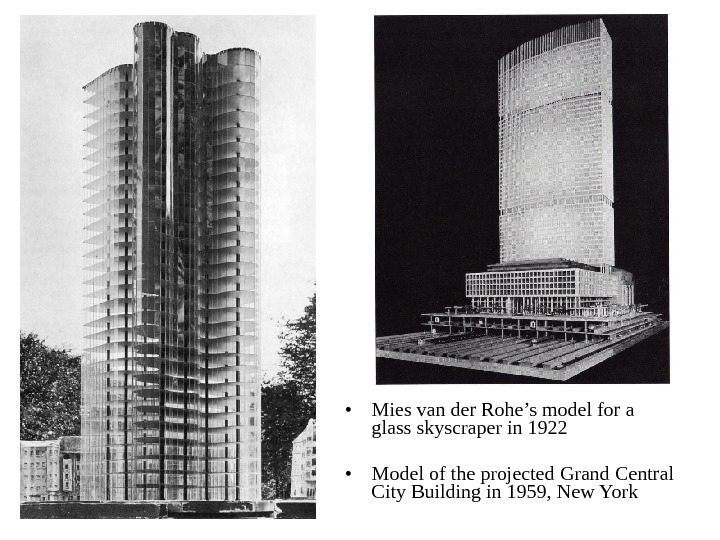 • Mies van der Rohe’s model for a glass skyscraper in 1922

• Model of the projected Grand Central City Building in 1959, New York